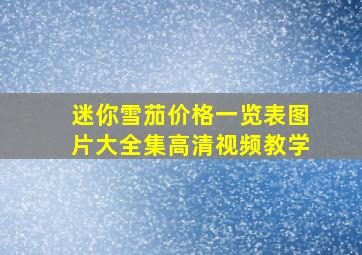 迷你雪茄价格一览表图片大全集高清视频教学